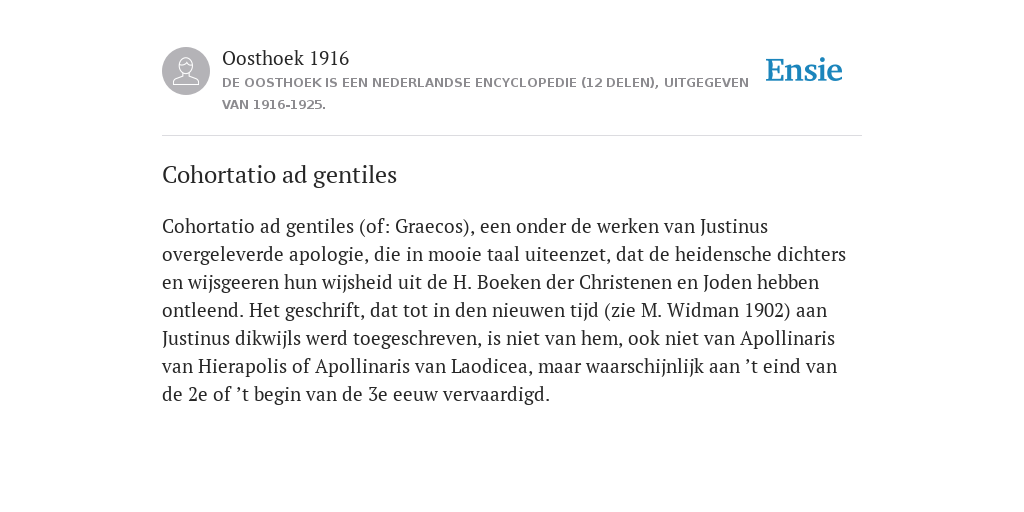 Oosthoek 1916

DE OOSTHOEK IS EEN NEDERLANDSE ENCYCLOPEDIE (12 DELEN), UITGEGEVEN VAN 1916-1925.

Ensie

Cohortatio ad gentiles

Cohortatio ad gentiles (of: Graecos), een onder de werken van Justinus overgeleverde apologie, die in mooie taal uiteenzet, dat de heidensche dichters en wijsgeeren hun wijsheid uit de H. Boeken der Christenen en Joden hebben ontleend. Het geschrift, dat tot in den nieuwen tijd (zie M. Widman 1902) aan Justinus dikwijls werd toegeschreven, is niet van hem, ook niet van Apollinaris van Hierapolis of Apollinaris van Laodicea, maar waarschijnlijk aan ’t eind van de 2e of ’t begin van de 3e eeuw vervaardigd.